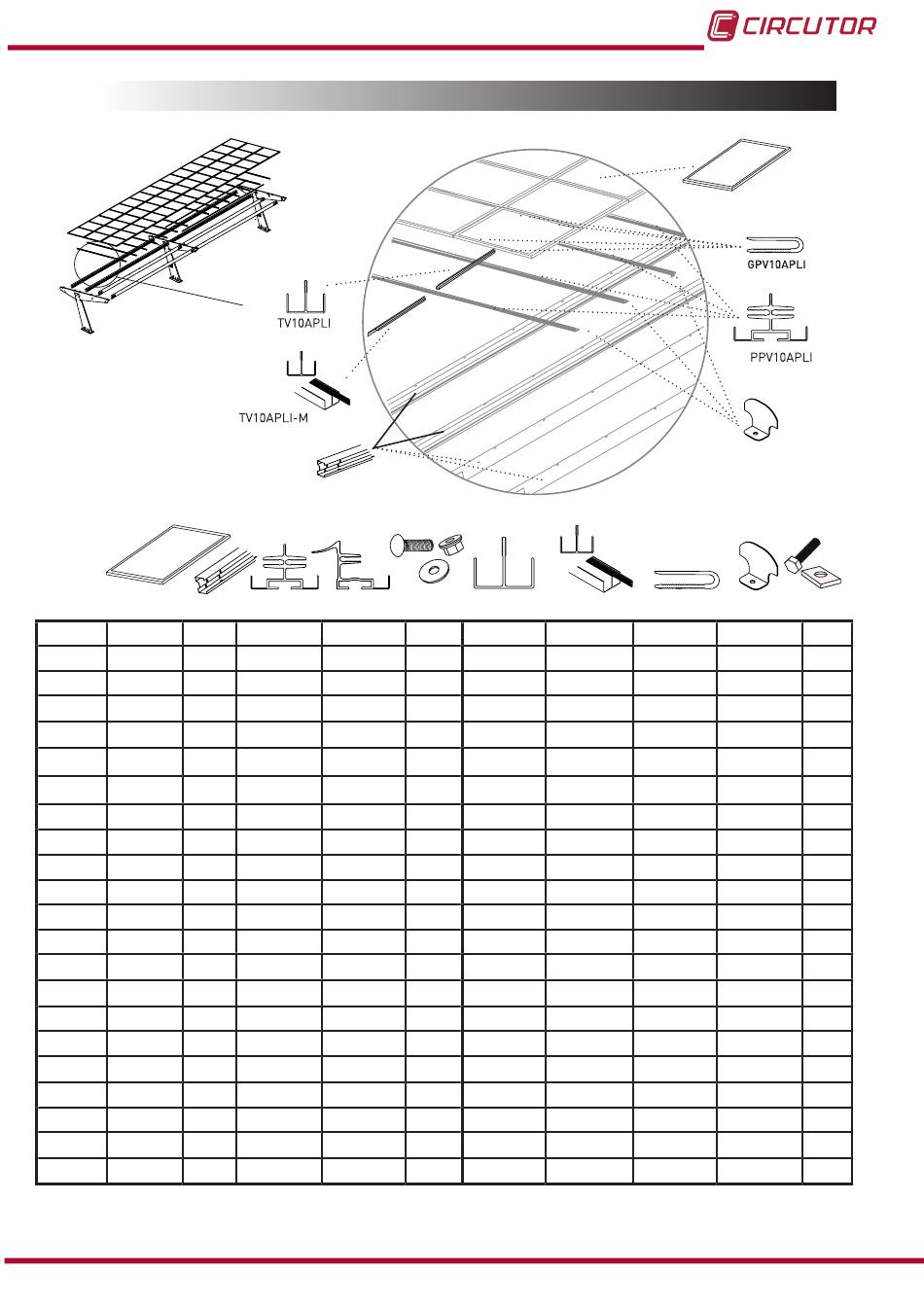 CIRCUTOR

GPV10APLI

TV10APLI

PPV10APLI

TV10APLI-M